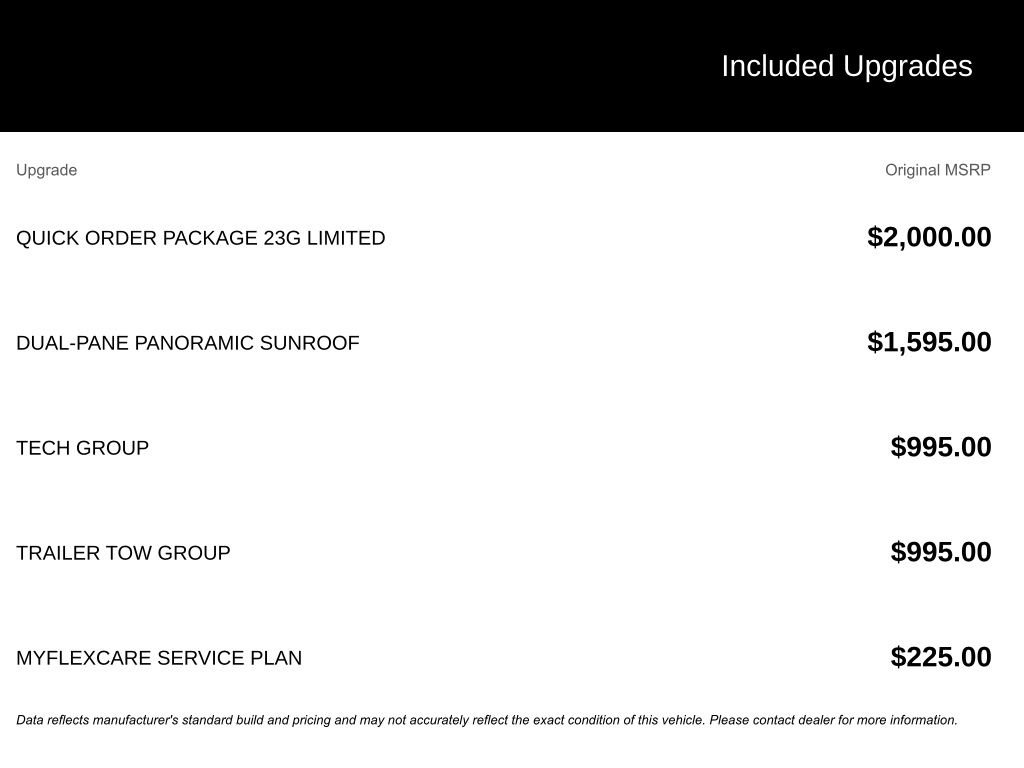 Included Upgrades

| Upgrade | Original MSRP |
|---|---|
| QUICK ORDER PACKAGE 23G LIMITED | \$2,000.00 |
| DUAL-PANE PANORAMIC SUNROOF | \$1,595.00 |
| TECH GROUP | \$995.00 |
| TRAILER TOW GROUP | \$995.00 |
| MYFLEXCARE SERVICE PLAN | \$225.00 |

Data reflects manufacturer's standard build and pricing and may not accurately reflect the exact condition of this vehicle. Please contact dealer for more information.